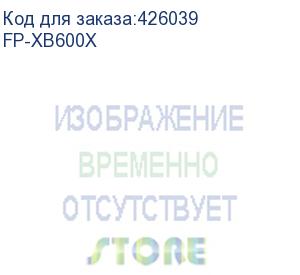 Код для заказа:426039
FP-XB600X

ИЗОБРАЖЕНИЕ
ВРЕМЕННО
ОТСУТСТВУЕТ
STORE